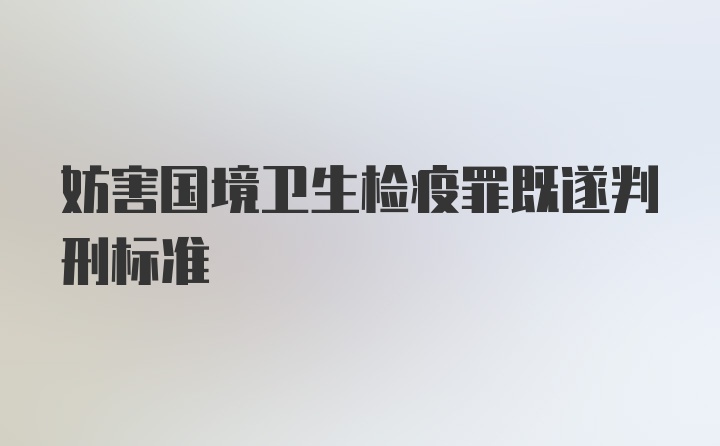 妨害国境卫生检疫罪既遂判刑标准